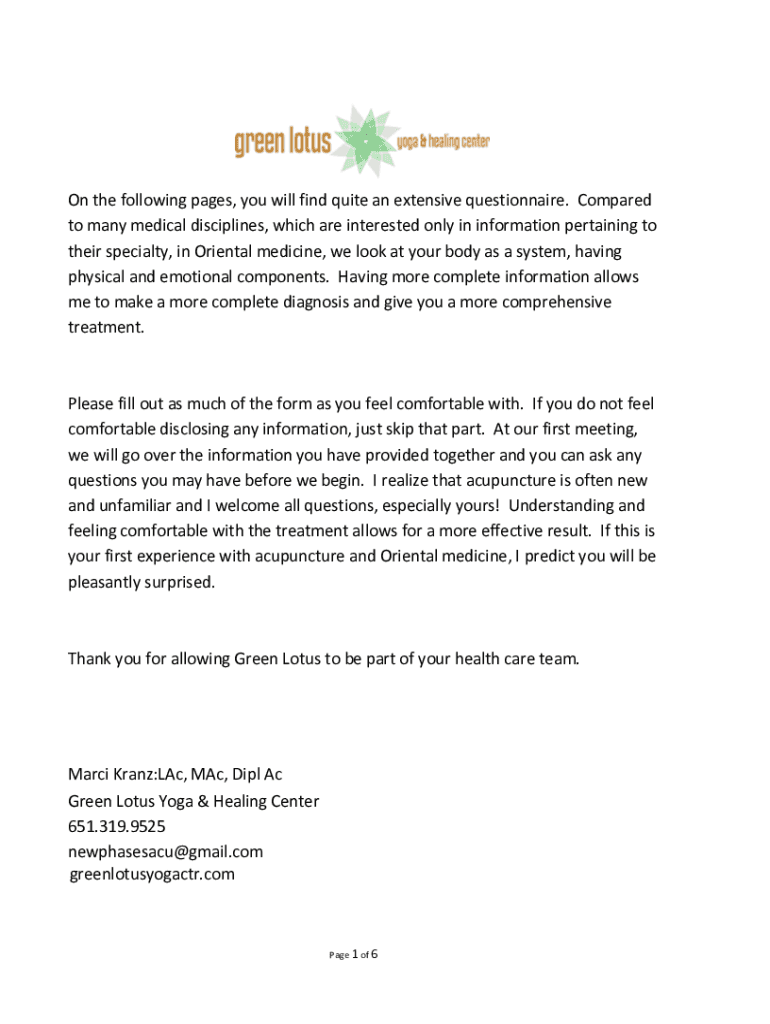 green lotus yoga & healing center

On the following pages, you will find quite an extensive questionnaire. Compared to many medical disciplines, which are interested only in information pertaining to their specialty, in Oriental medicine, we look at your body as a system, having physical and emotional components. Having more complete information allows me to make a more complete diagnosis and give you a more comprehensive treatment.

Please fill out as much of the form as you feel comfortable with. If you do not feel comfortable disclosing any information, just skip that part. At our first meeting, we will go over the information you have provided together and you can ask any questions you may have before we begin. I realize that acupuncture is often new and unfamiliar and I welcome all questions, especially yours! Understanding and feeling comfortable with the treatment allows for a more effective result. If this is your first experience with acupuncture and Oriental medicine, I predict you will be pleasantly surprised.

Thank you for allowing Green Lotus to be part of your health care team.

Marci Kranz:LAc, MAc, Dipl Ac
Green Lotus Yoga & Healing Center
651.319.9525
newphasesacu@gmail.com
greenlotusyogactr.com

Page 1 of 6